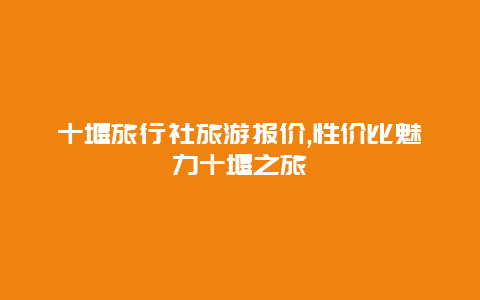 十堰旅行社旅游报价,性价比魅力十堰之旅